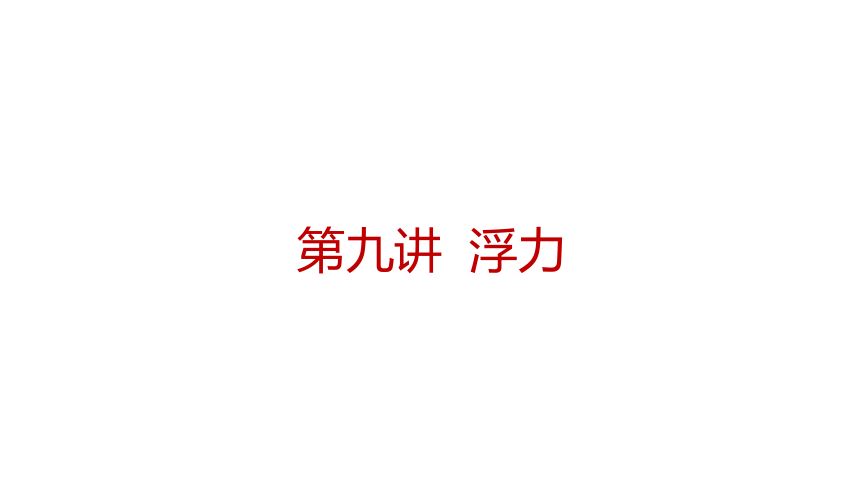 第九讲  浮力